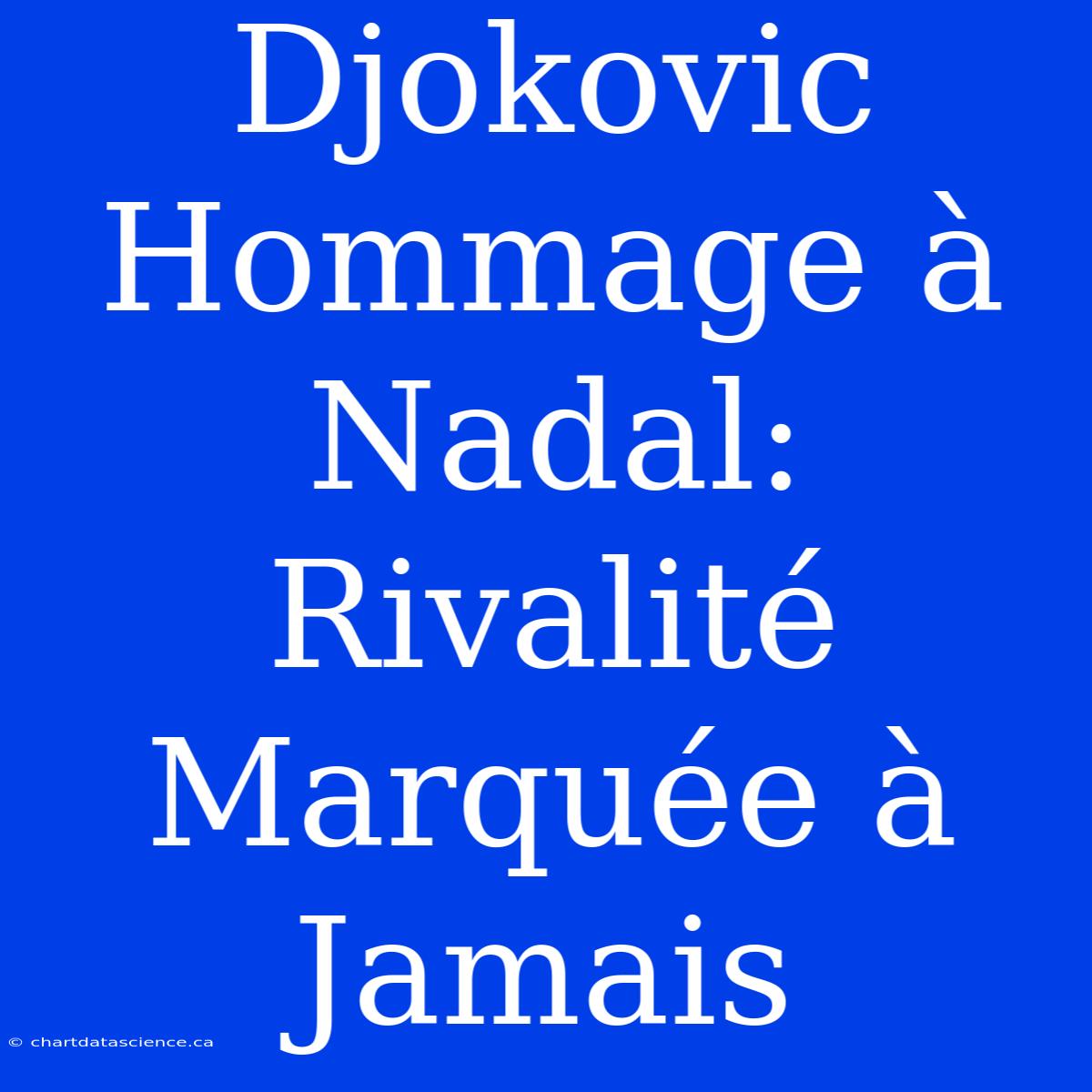 Djokovic Hommage à Nadal: Rivalité Marquée à Jamais

© chartdatascience.ca